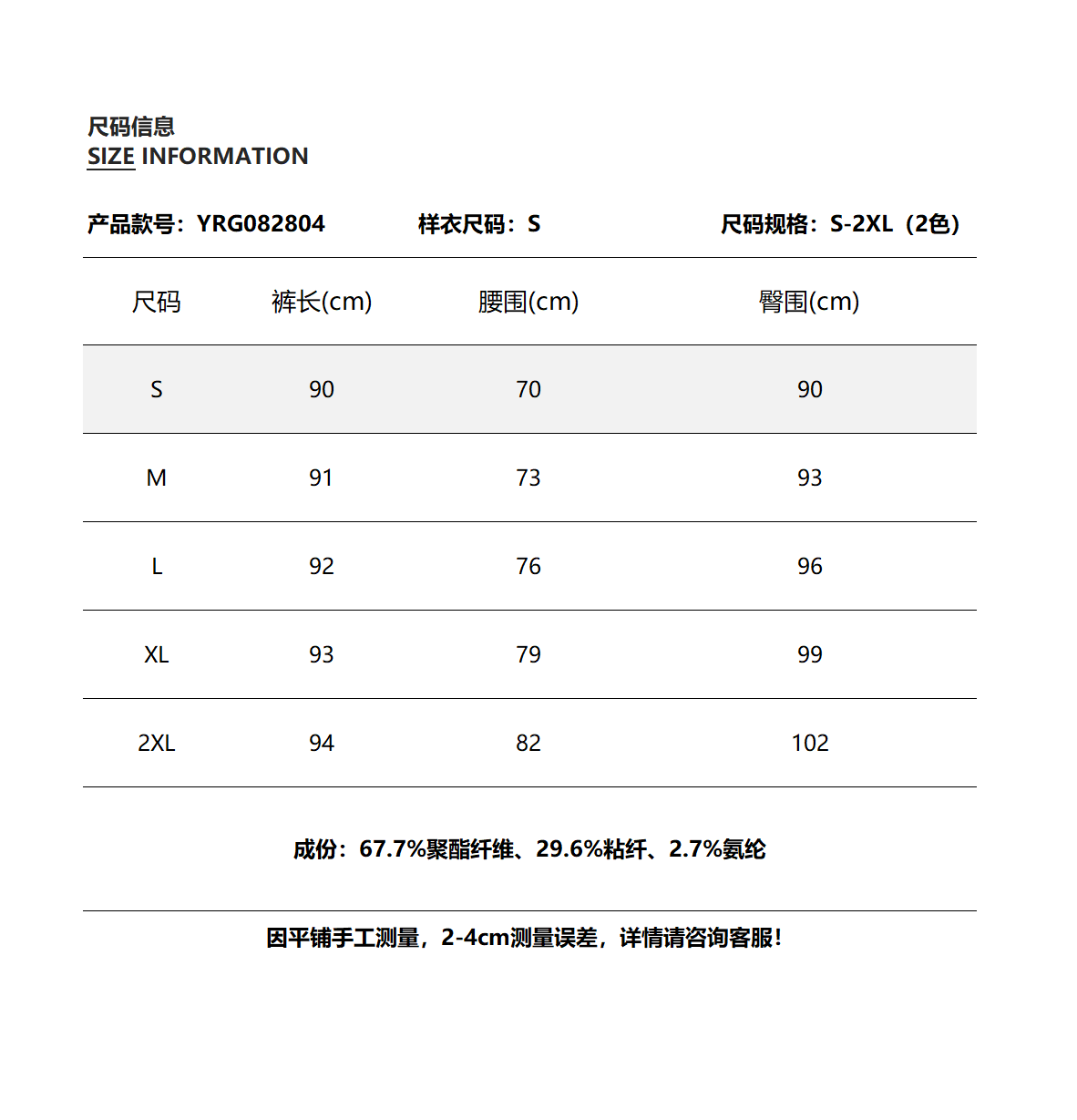 尺码信息
SIZE INFORMATION

产品款号：YRG082804 样衣尺码：S 尺码规格：S-2XL（2色）

| 尺码 | 裤长(cm) | 腰围(cm) | 臀围(cm) |
|---|---|---|---|
| S | 90 | 70 | 90 |
| M | 91 | 73 | 93 |
| L | 92 | 76 | 96 |
| XL | 93 | 79 | 99 |
| 2XL | 94 | 82 | 102 |

成份：67.7%聚酯纤维、29.6%粘纤、2.7%氨纶

因平铺手工测量，2-4cm测量误差，详情请咨询客服！